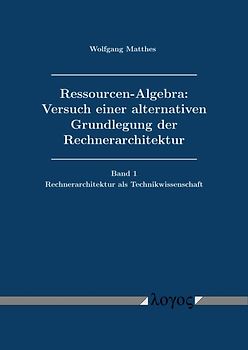 Wolfgang Matthes

Ressourcen-Algebra: Versuch einer alternativen Grundlegung der Rechnerarchitektur

Band 1
Rechnerarchitektur als Technikwissenschaft

λογος